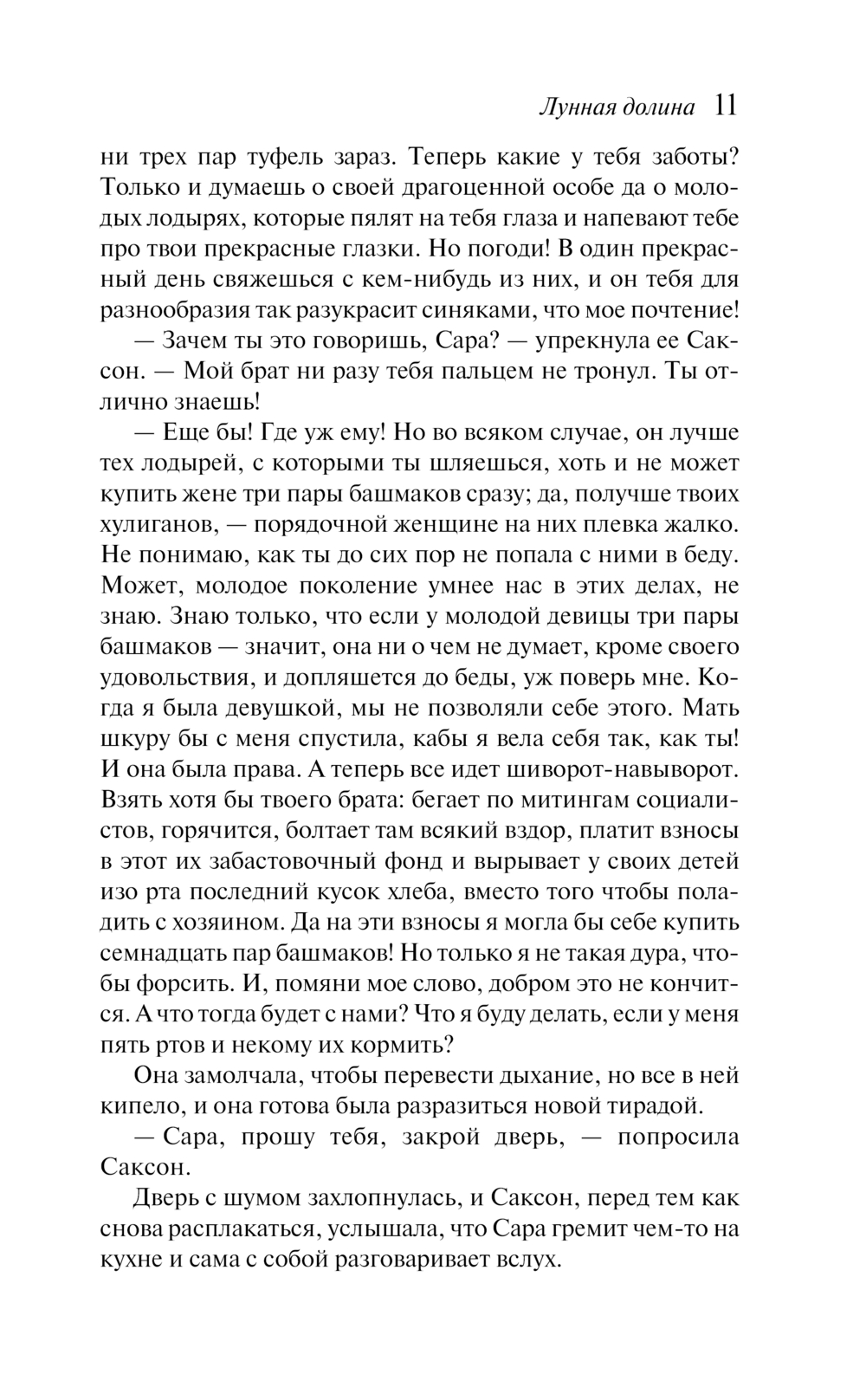 Лунная долина 11

ни трех пар туфель зараз. Теперь какие у тебя заботы? Только и думаешь о своей драгоценной особе да о молодых лодырях, которые пялят на тебя глаза и напевают тебе про твои прекрасные глазки. Но погоди! В один прекрасный день свяжешься с кем-нибудь из них, и он тебя для разнообразия так разукрасит синяками, что мое почтение!

— Зачем ты это говоришь, Сара? — упрекнула ее Саксон. — Мой брат ни разу тебя пальцем не тронул. Ты отлично знаешь!

— Еще бы! Где уж ему! Но во всяком случае, он лучше тех лодырей, с которыми ты шляешься, хоть и не может купить жене три пары башмаков сразу; да, получше твоих хулиганов, — порядочной женщине на них плевка жалко. Не понимаю, как ты до сих пор не попала с ними в беду. Может, молодое поколение умнее нас в этих делах, не знаю. Знаю только, что если у молодой девицы три пары башмаков — значит, она ни о чем не думает, кроме своего удовольствия, и допляшется до беды, уж поверь мне. Когда я была девушкой, мы не позволяли себе этого. Мать шкуру бы с меня спустила, кабы я вела себя так, как ты! И она была права. А теперь все идет шиворот-навыворот. Взять хотя бы твоего брата: бегает по митингам социалистов, горячится, болтает там всякий вздор, платит взносы в этот их забастовочный фонд и вырывает у своих детей изо рта последний кусок хлеба, вместо того чтобы поладить с хозяином. Да на эти взносы я могла бы себе купить семнадцать пар башмаков! Но только я не такая дура, чтобы форсить. И, помяни мое слово, добром это не кончится. А что тогда будет с нами? Что я буду делать, если у меня пять ртов и некому их кормить?

Она замолчала, чтобы перевести дыхание, но все в ней кипело, и она готова была разразиться новой тирадой.

— Сара, прошу тебя, закрой дверь, — попросила Саксон.

Дверь с шумом захлопнулась, и Саксон, перед тем как снова расплакаться, услышала, что Сара гремит чем-то на кухне и сама с собой разговаривает вслух.